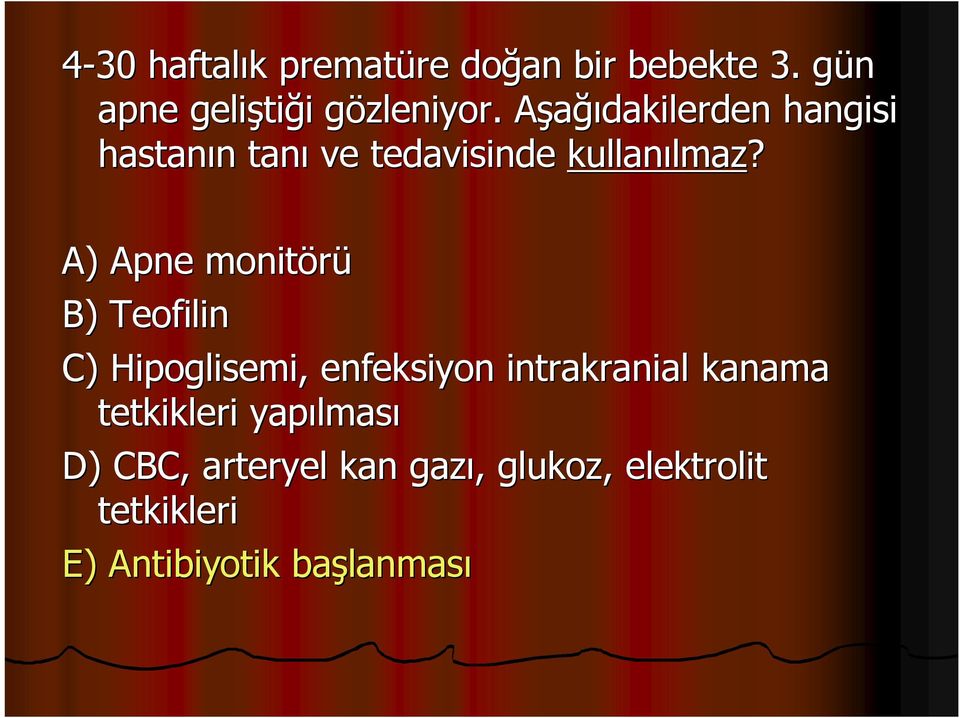 4-30 haftalık prematüre doğan bir bebekte 3. gün apne geliştiği gözleniyor. Aşağıdakilerden hangisi hastanın tanı ve tedavisinde kullanılmaz?

A) Apne monitörü

B) Teofilin

C) Hipoglisemi, enfeksiyon intrakranial kanama tetkikleri yapılması

D) CBC, arteryel kan gazı, glukoz, elektrolit tetkikleri

E) Antibiyotik başlanması